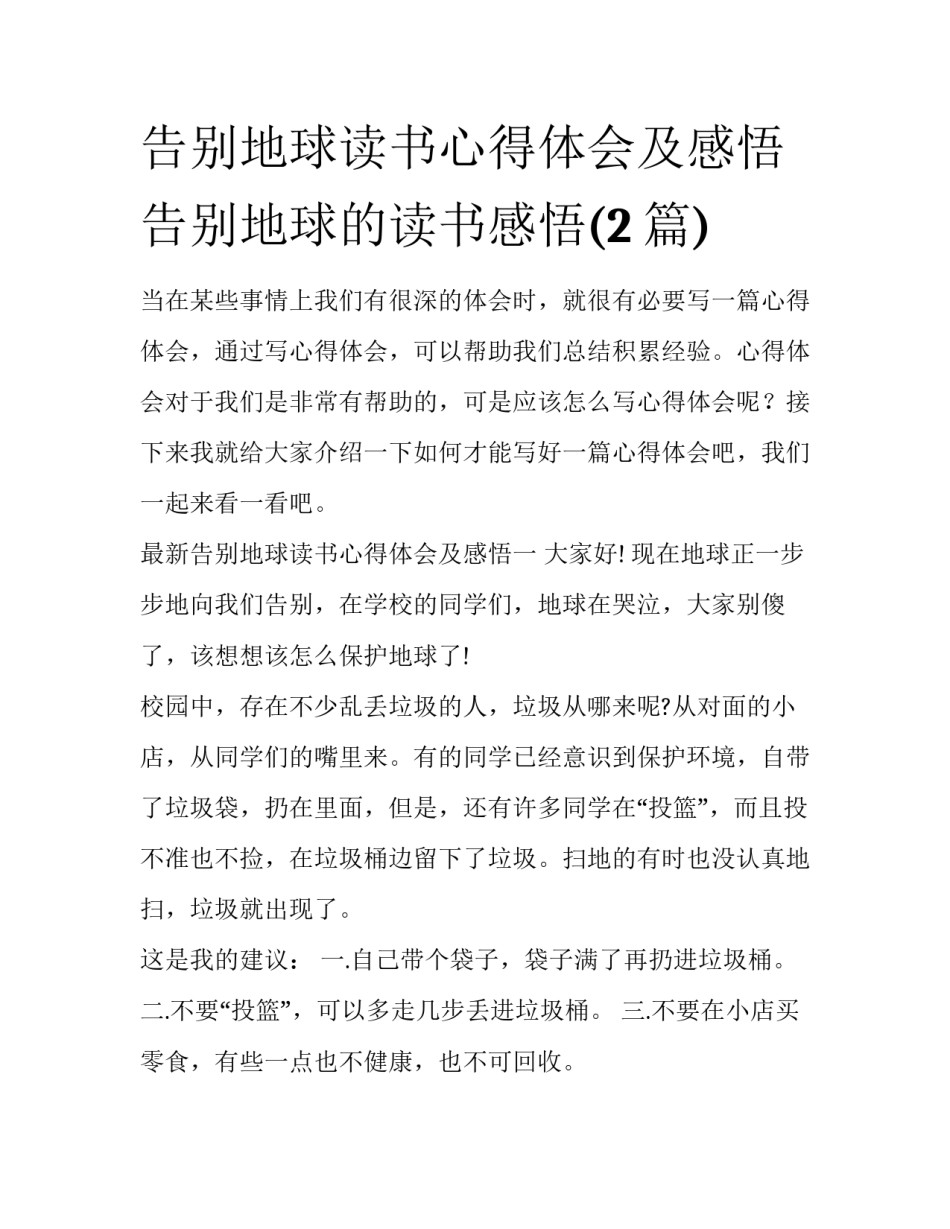 告别地球读书心得体会及感悟 告别地球的读书感悟(2 篇)

当在某些事情上我们有很深的体会时，就很有必要写一篇心得体会，通过写心得体会，可以帮助我们总结积累经验。心得体会对于我们是非常有帮助的，可是应该怎么写心得体会呢？接下来我就给大家介绍一下如何才能写好一篇心得体会吧，我们一起来看一看吧。

最新告别地球读书心得体会及感悟一 大家好! 现在地球正一步步地向我们告别，在学校的同学们，地球在哭泣，大家别傻了，该想想该怎么保护地球了!

校园中，存在不少乱丢垃圾的人，垃圾从哪来呢?从对面的小店，从同学们的嘴里来。有的同学已经意识到保护环境，自带了垃圾袋，扔在里面，但是，还有许多同学在“投篮”，而且投不准也不捡，在垃圾桶边留下了垃圾。扫地的有时也没认真地扫，垃圾就出现了。

这是我的建议： 一.自己带个袋子，袋子满了再扔进垃圾桶。 二.不要“投篮”，可以多走几步丢进垃圾桶。 三.不要在小店买零食，有些一点也不健康，也不可回收。